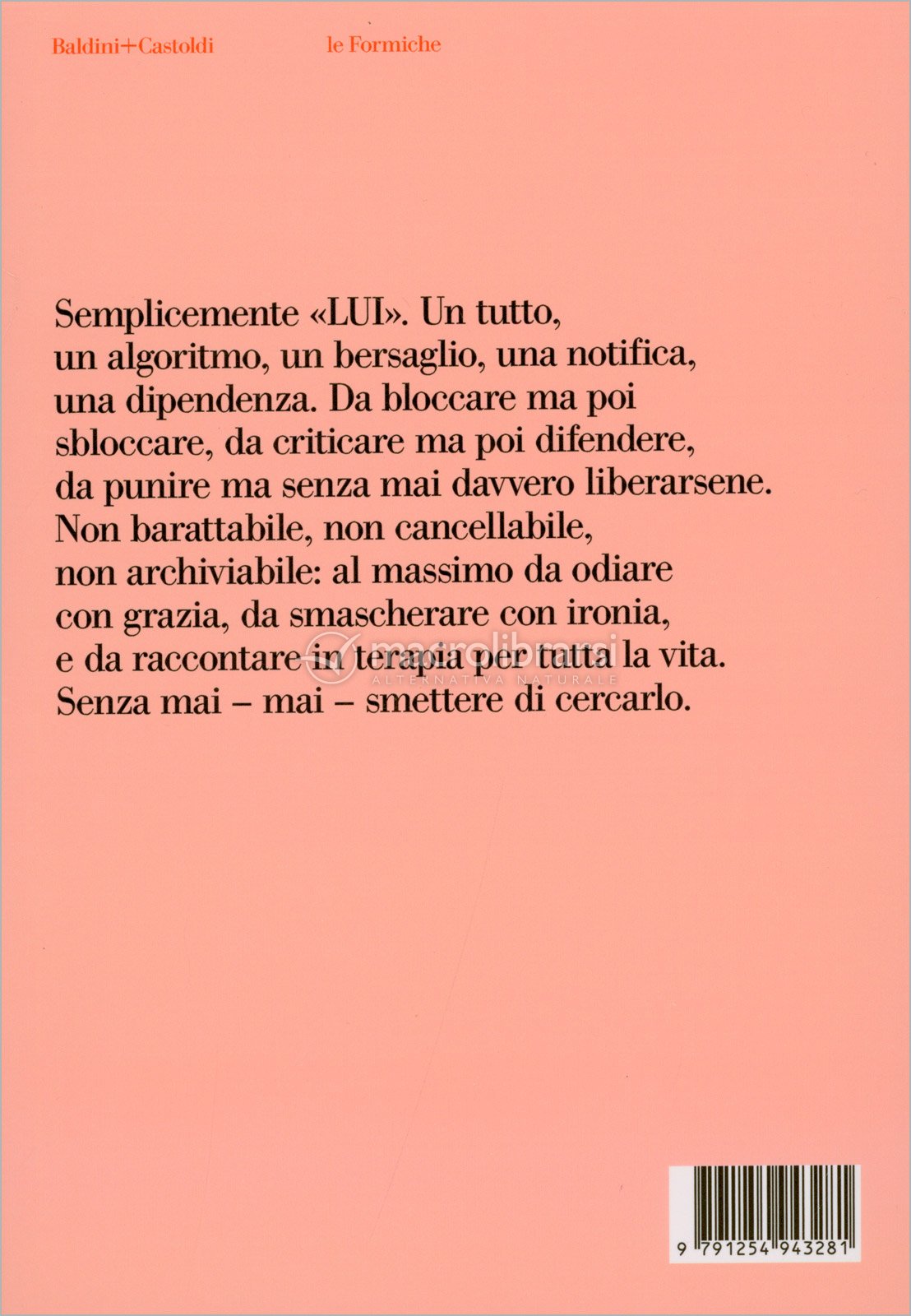 Baldini+Castoldi     le Formiche

Semplicemente «LUI». Un tutto, un algoritmo, un bersaglio, una notifica, una dipendenza. Da bloccare ma poi sbloccare, da criticare ma poi difendere, da punire ma senza mai davvero liberarsene. Non barattabile, non cancellabile, non archiviabile: al massimo da odiare con grazia, da smascherare con ironia, e da raccontare in terapia per tutta la vita. Senza mai – mai – smettere di cercarlo.

9 791254 943281

macrolibrarsi
ALTERNATIVA NATURALE